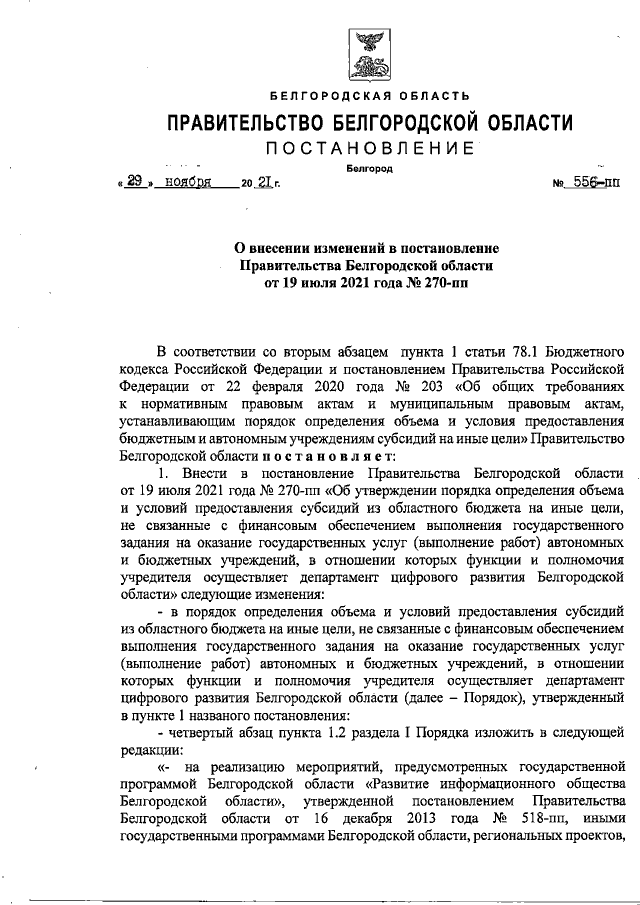 БЕЛГОРОДСКАЯ ОБЛАСТЬ

ПРАВИТЕЛЬСТВО БЕЛГОРОДСКОЙ ОБЛАСТИ

ПОСТАНОВЛЕНИЕ

Белгород

« 29 » ноября 20 21 г. № 556-пп

О внесении изменений в постановление Правительства Белгородской области от 19 июля 2021 года № 270-пп

В соответствии со вторым абзацем пункта 1 статьи 78.1 Бюджетного кодекса Российской Федерации и постановлением Правительства Российской Федерации от 22 февраля 2020 года № 203 «Об общих требованиях к нормативным правовым актам и муниципальным правовым актам, устанавливающим порядок определения объема и условия предоставления бюджетным и автономным учреждениям субсидий на иные цели» Правительство Белгородской области постановляет:

1. Внести в постановление Правительства Белгородской области от 19 июля 2021 года № 270-пп «Об утверждении порядка определения объема и условий предоставления субсидий из областного бюджета на иные цели, не связанные с финансовым обеспечением выполнения государственного задания на оказание государственных услуг (выполнение работ) автономных и бюджетных учреждений, в отношении которых функции и полномочия учредителя осуществляет департамент цифрового развития Белгородской области» следующие изменения:

- в порядок определения объема и условий предоставления субсидий из областного бюджета на иные цели, не связанные с финансовым обеспечением выполнения государственного задания на оказание государственных услуг (выполнение работ) автономных и бюджетных учреждений, в отношении которых функции и полномочия учредителя осуществляет департамент цифрового развития Белгородской области (далее – Порядок), утвержденный в пункте 1 названого постановления:

- четвертый абзац пункта 1.2 раздела I Порядка изложить в следующей редакции:

«- на реализацию мероприятий, предусмотренных государственной программой Белгородской области «Развитие информационного общества Белгородской области», утвержденной постановлением Правительства Белгородской области от 16 декабря 2013 года № 518-пп, иными государственными программами Белгородской области, региональных проектов,